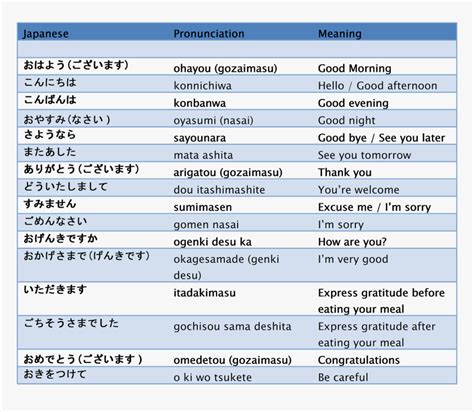 | Japanese | Pronunciation | Meaning |
|---|---|---|
| | | |
| おはよう(ございます) | ohayou (gozaimasu) | Good Morning |
| こんにちは | konnichiwa | Hello / Good afternoon |
| こんばんは | konbanwa | Good evening |
| おやすみ(なさい) | oyasumi (nasai) | Good night |
| さようなら | sayounara | Good bye / See you later |
| またあした | mata ashita | See you tomorrow |
| ありがとう(ございます) | arigatou (gozaimasu) | Thank you |
| どういたしまして | dou itashimashite | You're welcome |
| すみません | sumimasen | Excuse me / I'm sorry |
| ごめんなさい | gomen nasai | I'm sorry |
| おげんきですか | ogenki desu ka | How are you? |
| おかげさまで(げんきです) | okagesamade (genki desu) | I'm very good |
| いただきます | itadakimasu | Express gratitude before eating your meal |
| ごちそうさまでした | gochisou sama deshita | Express gratitude after eating your meal |
| おめでとう(ございます) | omedetou (gozaimasu) | Congratulations |
| おきをつけて | o ki wo tsukete | Be careful |